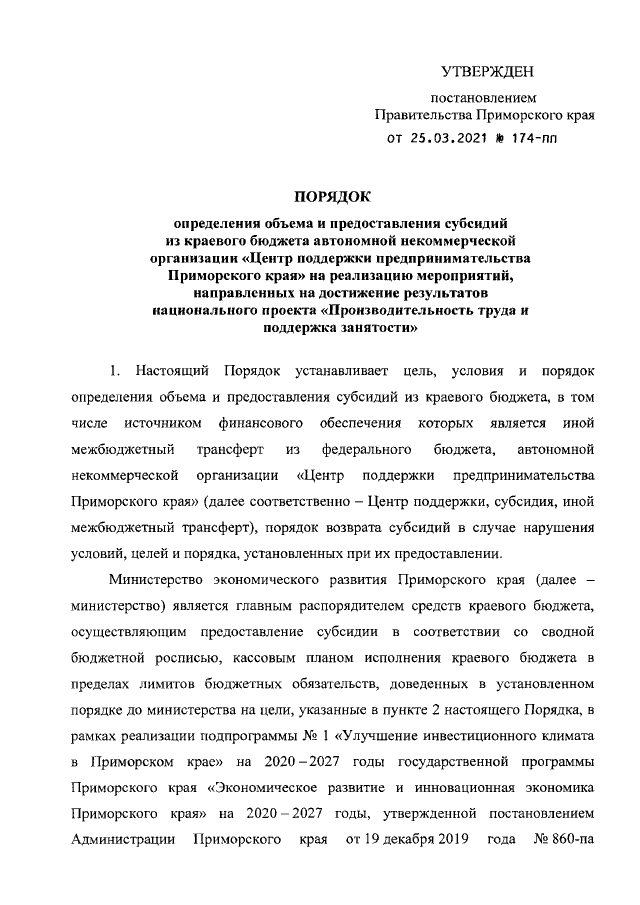 УТВЕРЖДЕН

постановлением
Правительства Приморского края
от 25.03.2021 № 174-пп

ПОРЯДОК

определения объема и предоставления субсидий из краевого бюджета автономной некоммерческой организации «Центр поддержки предпринимательства Приморского края» на реализацию мероприятий, направленных на достижение результатов национального проекта «Производительность труда и поддержка занятости»

1. Настоящий Порядок устанавливает цель, условия и порядок определения объема и предоставления субсидий из краевого бюджета, в том числе источником финансового обеспечения которых является иной межбюджетный трансферт из федерального бюджета, автономной некоммерческой организации «Центр поддержки предпринимательства Приморского края» (далее соответственно – Центр поддержки, субсидия, иной межбюджетный трансферт), порядок возврата субсидий в случае нарушения условий, целей и порядка, установленных при их предоставлении.

Министерство экономического развития Приморского края (далее – министерство) является главным распорядителем средств краевого бюджета, осуществляющим предоставление субсидии в соответствии со сводной бюджетной росписью, кассовым планом исполнения краевого бюджета в пределах лимитов бюджетных обязательств, доведенных в установленном порядке до министерства на цели, указанные в пункте 2 настоящего Порядка, в рамках реализации подпрограммы № 1 «Улучшение инвестиционного климата в Приморском крае» на 2020 – 2027 годы государственной программы Приморского края «Экономическое развитие и инновационная экономика Приморского края» на 2020 – 2027 годы, утвержденной постановлением Администрации Приморского края от 19 декабря 2019 года № 860-па